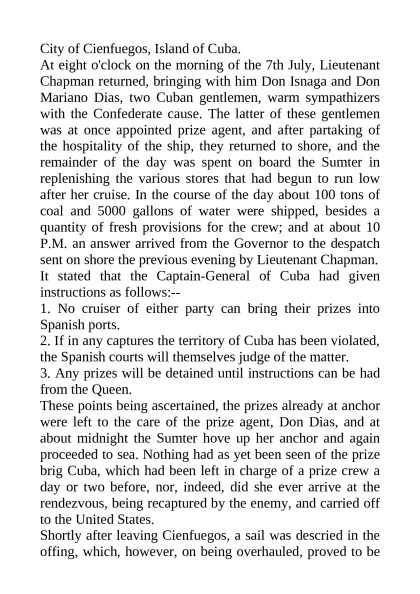 City of Cienfuegos, Island of Cuba.

At eight o'clock on the morning of the 7th July, Lieutenant Chapman returned, bringing with him Don Isnaga and Don Mariano Dias, two Cuban gentlemen, warm sympathizers with the Confederate cause. The latter of these gentlemen was at once appointed prize agent, and after partaking of the hospitality of the ship, they returned to shore, and the remainder of the day was spent on board the Sumter in replenishing the various stores that had begun to run low after her cruise. In the course of the day about 100 tons of coal and 5000 gallons of water were shipped, besides a quantity of fresh provisions for the crew; and at about 10 P.M. an answer arrived from the Governor to the despatch sent on shore the previous evening by Lieutenant Chapman. It stated that the Captain-General of Cuba had given instructions as follows:--

1. No cruiser of either party can bring their prizes into Spanish ports.

2. If in any captures the territory of Cuba has been violated, the Spanish courts will themselves judge of the matter.

3. Any prizes will be detained until instructions can be had from the Queen.

These points being ascertained, the prizes already at anchor were left to the care of the prize agent, Don Dias, and at about midnight the Sumter hove up her anchor and again proceeded to sea. Nothing had as yet been seen of the prize brig Cuba, which had been left in charge of a prize crew a day or two before, nor, indeed, did she ever arrive at the rendezvous, being recaptured by the enemy, and carried off to the United States.

Shortly after leaving Cienfuegos, a sail was descried in the offing, which, however, on being overhauled, proved to be